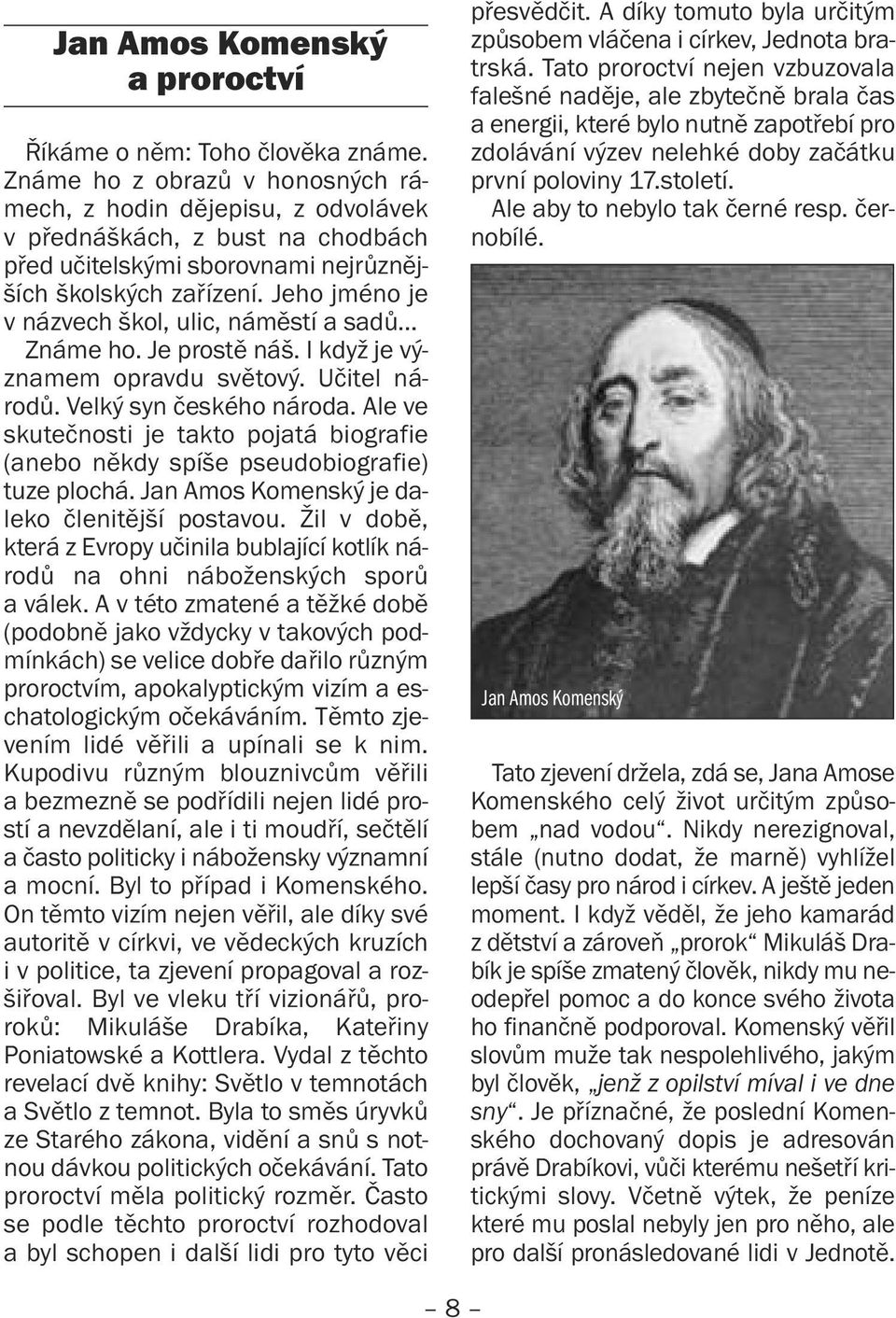 Jan Amos Komenský a proroctví

Říkáme o něm: Toho člověka známe. Známe ho z obrazů v honosných rámech, z hodin dějepisu, z odvolávek v přednáškách, z bust na chodbách před učitelskými sborovnami nejrůznějších školských zařízení. Jeho jméno je v názvech škol, ulic, náměstí a sadů… Známe ho. Je prostě náš. I když je významem opravdu světový. Učitel národů. Velký syn českého národa. Ale ve skutečnosti je takto pojatá biografie (anebo někdy spíše pseudobiografie) tuze plochá. Jan Amos Komenský je daleko členitější postavou. Žil v době, která z Evropy učinila bublající kotlík národů na ohni náboženských sporů a válek. A v této zmatené a těžké době (podobně jako vždycky v takových podmínkách) se velice dobře dařilo různým proroctvím, apokalyptickým vizím a eschatologickým očekáváním. Těmto zjevením lidé věřili a upínali se k nim. Kupodivu různým blouznivcům věřili a bezmezně se podřídili nejen lidé prostí a nevzdělaní, ale i ti moudří, sečtělí a často politicky i nábožensky významní a mocní. Byl to případ i Komenského. On těmto vizím nejen věřil, ale díky své autoritě v církvi, ve vědeckých kruzích i v politice, ta zjevení propagoval a rozšiřoval. Byl ve vleku tří vizionářů, proroků: Mikuláše Drabíka, Kateřiny Poniatowské a Kottlera. Vydal z těchto revelací dvě knihy: Světlo v temnotách a Světlo z temnot. Byla to směs úryvků ze Starého zákona, vidění a snů s notnou dávkou politických očekávání. Tato proroctví měla politický rozměr. Často se podle těchto proroctví rozhodoval a byl schopen i další lidi pro tyto věci přesvědčit. A díky tomuto byla určitým způsobem vláčena i církev, Jednota bratrská. Tato proroctví nejen vzbuzovala falešné naděje, ale zbytečně brala čas a energii, které bylo nutně zapotřebí pro zdolávání výzev nelehké doby začátku první poloviny 17.století.

Ale aby to nebylo tak černé resp. černobílé.

Jan Amos Komenský

Tato zjevení držela, zdá se, Jana Amose Komenského celý život určitým způsobem „nad vodou“. Nikdy nerezignoval, stále (nutno dodat, že marně) vyhlížel lepší časy pro národ i církev. A ještě jeden moment. I když věděl, že jeho kamarád z dětství a zároveň „prorok“ Mikuláš Drabík je spíše zmatený člověk, nikdy mu neodepřel pomoc a do konce svého života ho finančně podporoval. Komenský věřil slovům muže tak nespolehlivého, jakým byl člověk, „jenž z opilství míval i ve dne sny“. Je příznačné, že poslední Komenského dochovaný dopis je adresován právě Drabíkovi, vůči kterému nešetří kritickými slovy. Včetně výtek, že peníze které mu poslal nebyly jen pro něho, ale pro další pronásledované lidi v Jednotě.

– 8 –